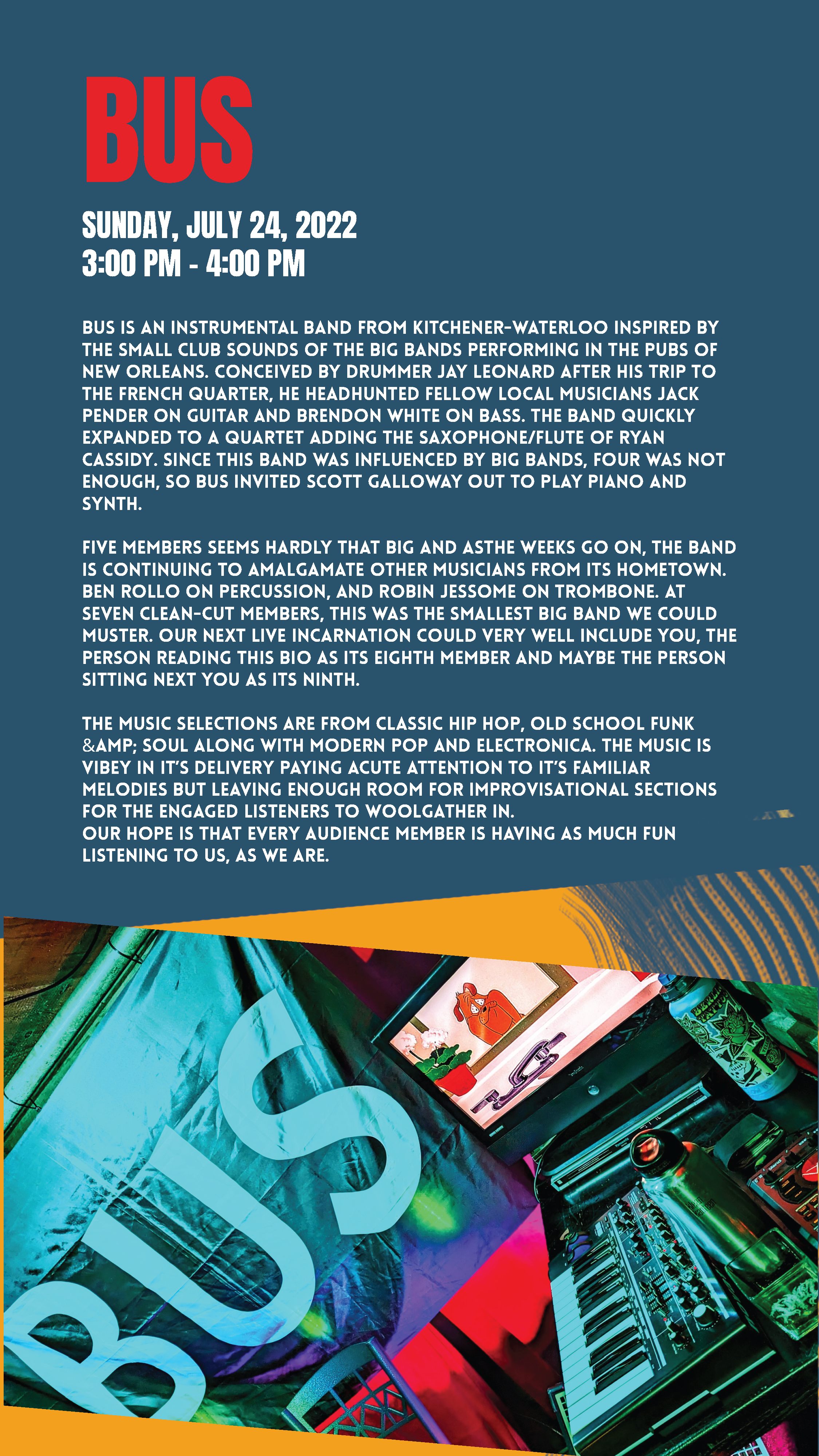 BUS

SUNDAY, JULY 24, 2022
3:00 PM - 4:00 PM

BUS IS AN INSTRUMENTAL BAND FROM KITCHENER-WATERLOO INSPIRED BY THE SMALL CLUB SOUNDS OF THE BIG BANDS PERFORMING IN THE PUBS OF NEW ORLEANS. CONCEIVED BY DRUMMER JAY LEONARD AFTER HIS TRIP TO THE FRENCH QUARTER, HE HEADHUNTED FELLOW LOCAL MUSICIANS JACK PENDER ON GUITAR AND BRENDON WHITE ON BASS. THE BAND QUICKLY EXPANDED TO A QUARTET ADDING THE SAXOPHONE/FLUTE OF RYAN CASSIDY. SINCE THIS BAND WAS INFLUENCED BY BIG BANDS, FOUR WAS NOT ENOUGH, SO BUS INVITED SCOTT GALLOWAY OUT TO PLAY PIANO AND SYNTH.

FIVE MEMBERS SEEMS HARDLY THAT BIG AND ASTHE WEEKS GO ON, THE BAND IS CONTINUING TO AMALGAMATE OTHER MUSICIANS FROM ITS HOMETOWN. BEN ROLLO ON PERCUSSION, AND ROBIN JESSOME ON TROMBONE. AT SEVEN CLEAN-CUT MEMBERS, THIS WAS THE SMALLEST BIG BAND WE COULD MUSTER. OUR NEXT LIVE INCARNATION COULD VERY WELL INCLUDE YOU, THE PERSON READING THIS BIO AS ITS EIGHTH MEMBER AND MAYBE THE PERSON SITTING NEXT YOU AS ITS NINTH.

THE MUSIC SELECTIONS ARE FROM CLASSIC HIP HOP, OLD SCHOOL FUNK &AMP; SOUL ALONG WITH MODERN POP AND ELECTRONICA. THE MUSIC IS VIBEY IN IT'S DELIVERY PAYING ACUTE ATTENTION TO IT'S FAMILIAR MELODIES BUT LEAVING ENOUGH ROOM FOR IMPROVISATIONAL SECTIONS FOR THE ENGAGED LISTENERS TO WOOLGATHER IN.
OUR HOPE IS THAT EVERY AUDIENCE MEMBER IS HAVING AS MUCH FUN LISTENING TO US, AS WE ARE.

BUS